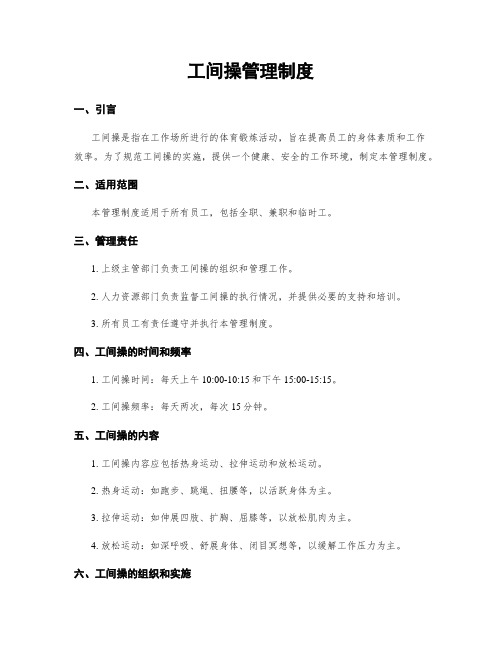 工间操管理制度

一、引言

工间操是指在工作场所进行的体育锻炼活动，旨在提高员工的身体素质和工作效率。为了规范工间操的实施，提供一个健康、安全的工作环境，制定本管理制度。

二、适用范围

本管理制度适用于所有员工，包括全职、兼职和临时工。

三、管理责任

1. 上级主管部门负责工间操的组织和管理工作。

2. 人力资源部门负责监督工间操的执行情况，并提供必要的支持和培训。

3. 所有员工有责任遵守并执行本管理制度。

四、工间操的时间和频率

1. 工间操时间：每天上午 10:00-10:15 和下午 15:00-15:15。

2. 工间操频率：每天两次，每次 15 分钟。

五、工间操的内容

1. 工间操内容应包括热身运动、拉伸运动和放松运动。

2. 热身运动：如跑步、跳绳、扭腰等，以活跃身体为主。

3. 拉伸运动：如伸展四肢、扩胸、屈膝等，以放松肌肉为主。

4. 放松运动：如深呼吸、舒展身体、闭目冥想等，以缓解工作压力为主。

六、工间操的组织和实施